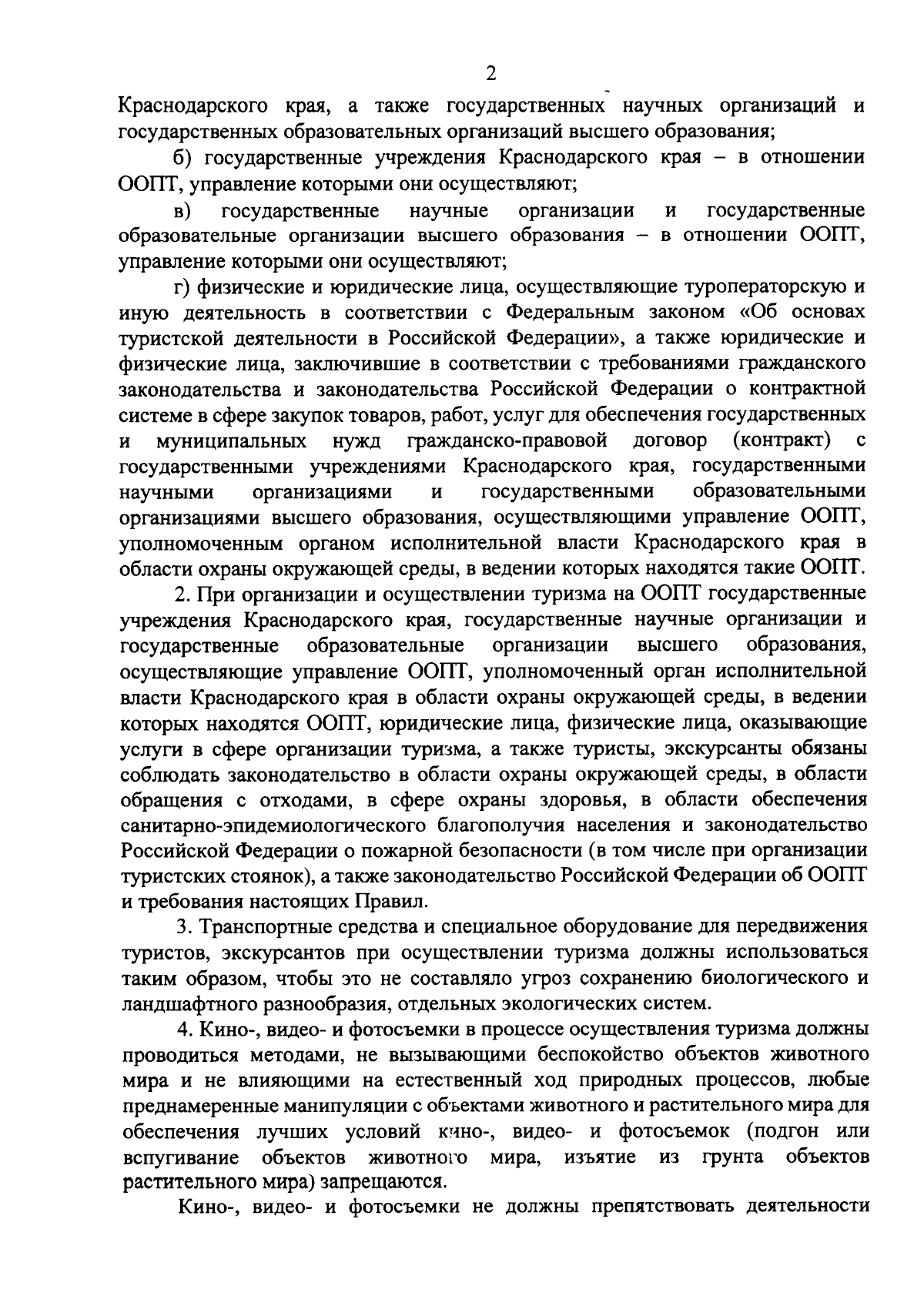 2

Краснодарского края, а также государственных научных организаций и государственных образовательных организаций высшего образования;

б) государственные учреждения Краснодарского края – в отношении ООПТ, управление которыми они осуществляют;

в) государственные научные организации и государственные образовательные организации высшего образования – в отношении ООПТ, управление которыми они осуществляют;

г) физические и юридические лица, осуществляющие туроператорскую и иную деятельность в соответствии с Федеральным законом «Об основах туристской деятельности в Российской Федерации», а также юридические и физические лица, заключившие в соответствии с требованиями гражданского законодательства и законодательства Российской Федерации о контрактной системе в сфере закупок товаров, работ, услуг для обеспечения государственных и муниципальных нужд гражданско-правовой договор (контракт) с государственными учреждениями Краснодарского края, государственными научными организациями и государственными образовательными организациями высшего образования, осуществляющими управление ООПТ, уполномоченным органом исполнительной власти Краснодарского края в области охраны окружающей среды, в ведении которых находятся такие ООПТ.

2. При организации и осуществлении туризма на ООПТ государственные учреждения Краснодарского края, государственные научные организации и государственные образовательные организации высшего образования, осуществляющие управление ООПТ, уполномоченный орган исполнительной власти Краснодарского края в области охраны окружающей среды, в ведении которых находятся ООПТ, юридические лица, физические лица, оказывающие услуги в сфере организации туризма, а также туристы, экскурсанты обязаны соблюдать законодательство в области охраны окружающей среды, в области обращения с отходами, в сфере охраны здоровья, в области обеспечения санитарно-эпидемиологического благополучия населения и законодательство Российской Федерации о пожарной безопасности (в том числе при организации туристских стоянок), а также законодательство Российской Федерации об ООПТ и требования настоящих Правил.

3. Транспортные средства и специальное оборудование для передвижения туристов, экскурсантов при осуществлении туризма должны использоваться таким образом, чтобы это не составляло угроз сохранению биологического и ландшафтного разнообразия, отдельных экологических систем.

4. Кино-, видео- и фотосъемки в процессе осуществления туризма должны проводиться методами, не вызывающими беспокойство объектов животного мира и не влияющими на естественный ход природных процессов, любые преднамеренные манипуляции с объектами животного и растительного мира для обеспечения лучших условий кино-, видео- и фотосъемок (подгон или вспугивание объектов животного мира, изъятие из грунта объектов растительного мира) запрещаются.

Кино-, видео- и фотосъемки не должны препятствовать деятельности